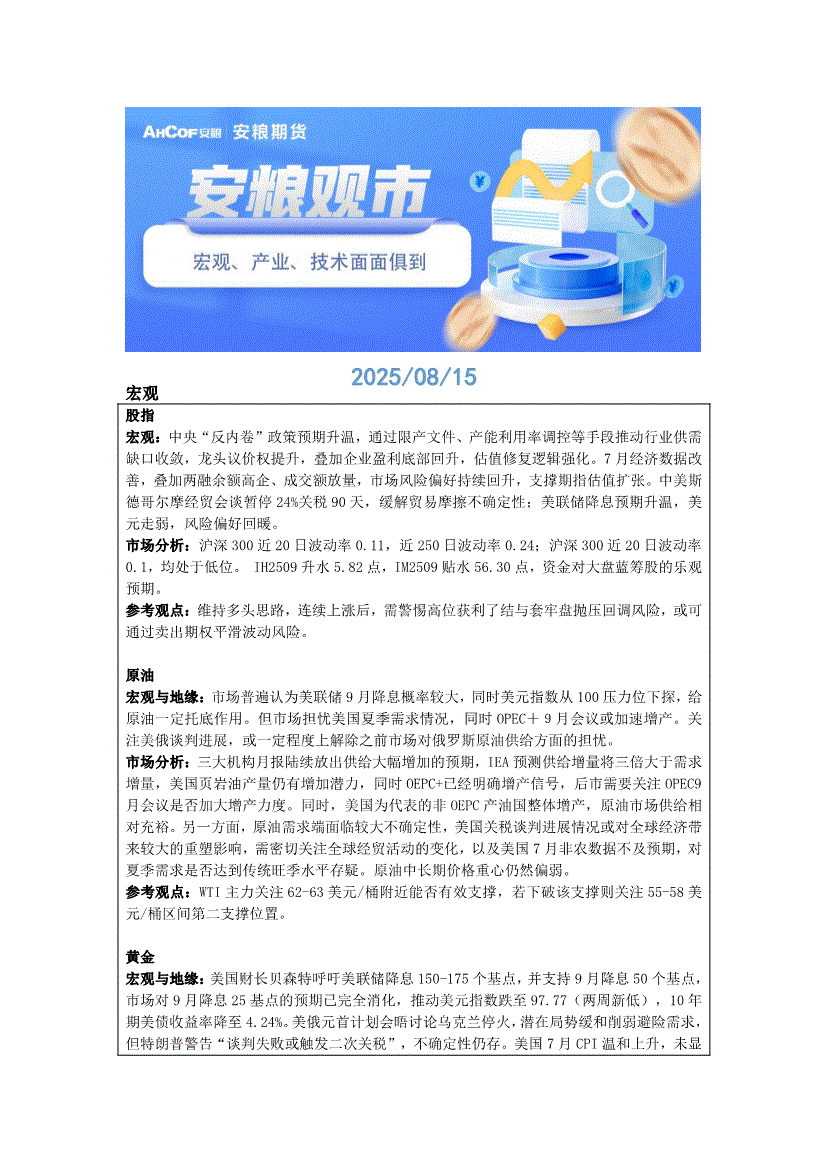 AHCOF安粮 | 安粮期货

安粮观市

宏观、产业、技术面面俱到

2025/08/15

宏观

股指

宏观：中央“反内卷”政策预期升温，通过限产文件、产能利用率调控等手段推动行业供需缺口收敛，龙头议价权提升，叠加企业盈利底部回升，估值修复逻辑强化。7月经济数据改善，叠加两融余额高企、成交额放量，市场风险偏好持续回升，支撑期指估值扩张。中美斯德哥尔摩经贸会谈暂停24%关税90天，缓解贸易摩擦不确定性；美联储降息预期升温，美元走弱，风险偏好回暖。

市场分析：沪深300近20日波动率0.11，近250日波动率0.24；沪深300近20日波动率0.1，均处于低位。 IH2509升水5.82点，IM2509贴水56.30点，资金对大盘蓝筹股的乐观预期。

参考观点：维持多头思路，连续上涨后，需警惕高位获利了结与套牢盘抛压回调风险，或可通过卖出期权平滑波动风险。

原油

宏观与地缘：市场普遍认为美联储9月降息概率较大，同时美元指数从100压力位下探，给原油一定托底作用。但市场担忧美国夏季需求情况，同时OPEC＋9月会议或加速增产。关注美俄谈判进展，或一定程度上解除之前市场对俄罗斯原油供给方面的担忧。

市场分析：三大机构月报陆续放出供给大幅增加的预期，IEA预测供给增量将三倍大于需求增量，美国页岩油产量仍有增加潜力，同时OEPC+已经明确增产信号，后市需要关注OPEC9月会议是否加大增产力度。同时，美国为代表的非OEPC产油国整体增产，原油市场供给相对充裕。另一方面，原油需求端面临较大不确定性，美国关税谈判进展情况或对全球经济带来较大的重塑影响，需密切关注全球经贸活动的变化，以及美国7月非农数据不及预期，对夏季需求是否达到传统旺季水平存疑。原油中长期价格重心仍然偏弱。

参考观点：WTI主力关注62-63美元/桶附近能否有效支撑，若下破该支撑则关注55-58美元/桶区间第二支撑位置。

黄金

宏观与地缘：美国财长贝森特呼吁美联储降息150-175个基点，并支持9月降息50个基点，市场对9月降息25基点的预期已完全消化，推动美元指数跌至97.77（两周新低），10年期美债收益率降至4.24%。美俄元首计划会晤讨论乌克兰停火，潜在局势缓和削弱避险需求，但特朗普警告“谈判失败或触发二次关税”，不确定性仍存。美国7月CPI温和上升，未显